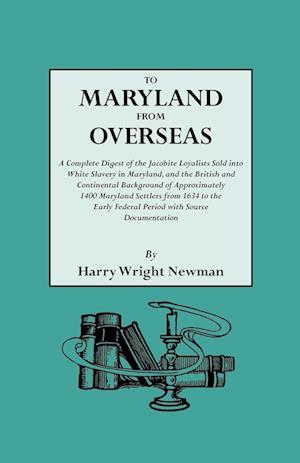 TO
MARYLAND
FROM
OVERSEAS

A Complete Digest of the Jacobite Loyalists Sold into White Slavery in Maryland, and the British and Continental Background of Approximately 1400 Maryland Settlers from 1634 to the Early Federal Period with Source Documentation

By
Harry Wright Newman